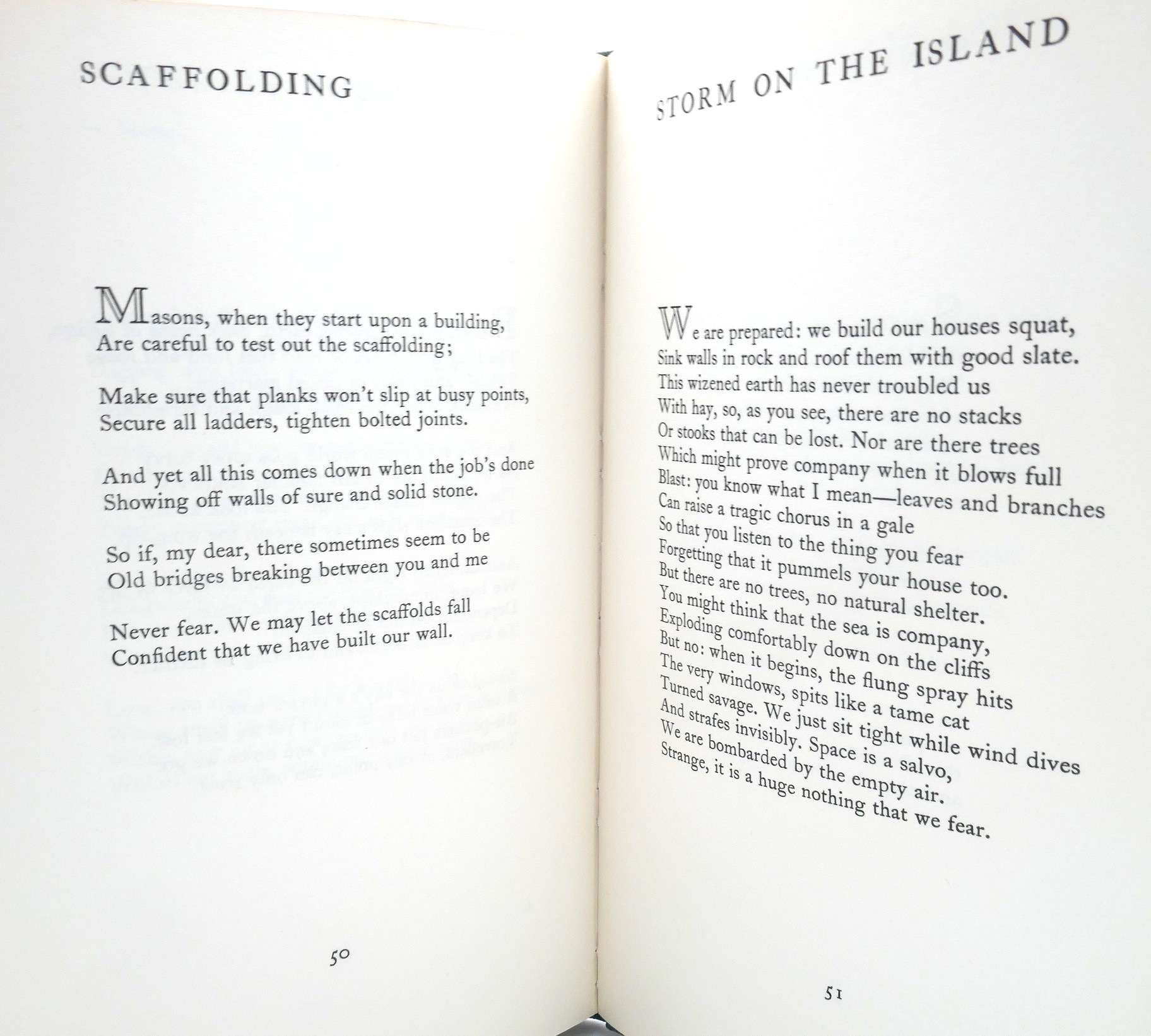 SCAFFOLDING

Masons, when they start upon a building,
Are careful to test out the scaffolding;

Make sure that planks won't slip at busy points,
Secure all ladders, tighten bolted joints.

And yet all this comes down when the job's done
Showing off walls of sure and solid stone.

So if, my dear, there sometimes seem to be
Old bridges breaking between you and me

Never fear. We may let the scaffolds fall
Confident that we have built our wall.

50

STORM ON THE ISLAND

We are prepared: we build our houses squat,
Sink walls in rock and roof them with good slate.
This wizened earth has never troubled us
With hay, so, as you see, there are no stacks
Or stooks that can be lost. Nor are there trees
Which might prove company when it blows full
Blast: you know what I mean—leaves and branches
Can raise a tragic chorus in a gale
So that you listen to the thing you fear
Forgetting that it pummels your house too.
But there are no trees, no natural shelter.
You might think that the sea is company,
Exploding comfortably down on the cliffs
But no: when it begins, the flung spray hits
The very windows, spits like a tame cat
Turned savage. We just sit tight while wind dives
And strafes invisibly. Space is a salvo,
We are bombarded by the empty air.
Strange, it is a huge nothing that we fear.

51